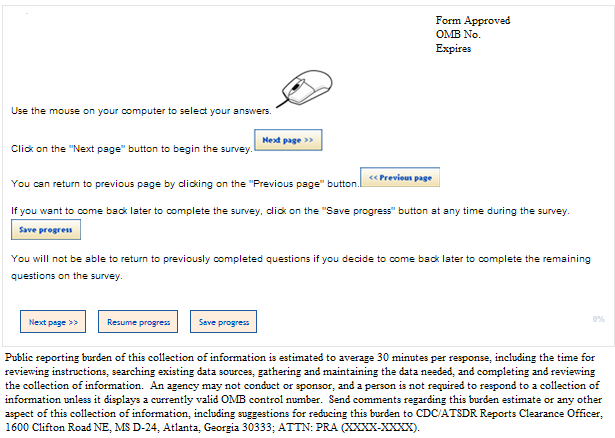 Form Approved
OMB No.
Expires

Use the mouse on your computer to select your answers.

Click on the "Next page" button to begin the survey. Next page >>

You can return to previous page by clicking on the "Previous page" button. << Previous page

If you want to come back later to complete the survey, click on the "Save progress" button at any time during the survey.
Save progress

You will not be able to return to previously completed questions if you decide to come back later to complete the remaining questions on the survey.

Next page >> Resume progress Save progress

0%

Public reporting burden of this collection of information is estimated to average 30 minutes per response, including the time for reviewing instructions, searching existing data sources, gathering and maintaining the data needed, and completing and reviewing the collection of information. An agency may not conduct or sponsor, and a person is not required to respond to a collection of information unless it displays a currently valid OMB control number. Send comments regarding this burden estimate or any other aspect of this collection of information, including suggestions for reducing this burden to CDC/ATSDR Reports Clearance Officer, 1600 Clifton Road NE, MS D-24, Atlanta, Georgia 30333; ATTN: PRA (XXXX-XXXX).